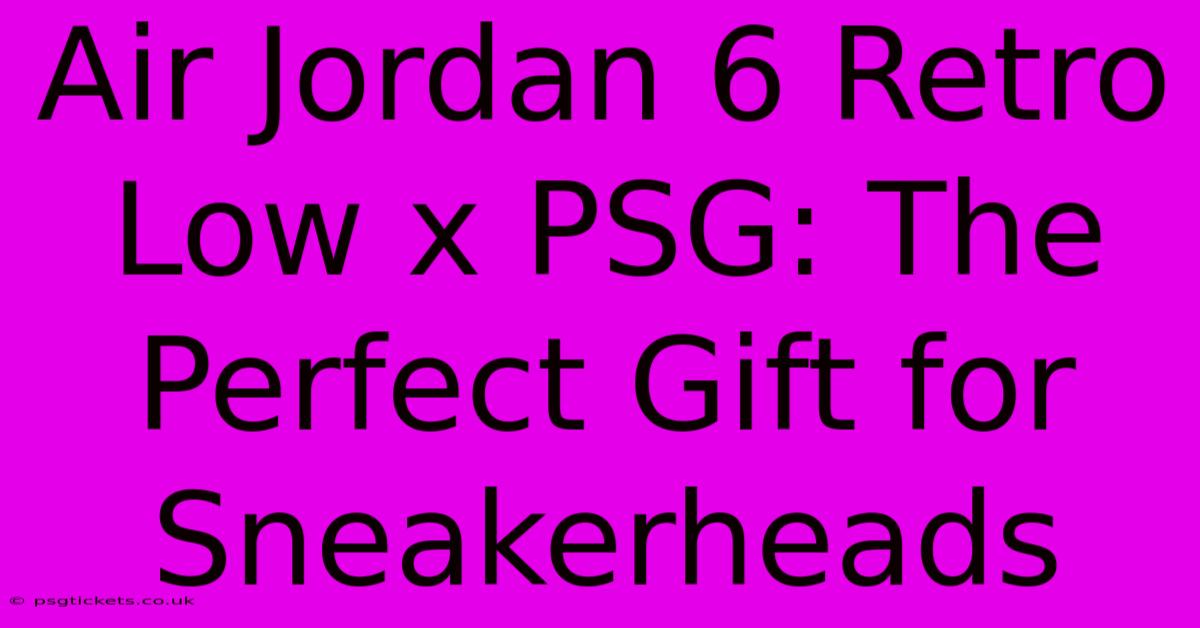 Air Jordan 6 Retro Low x PSG: The Perfect Gift for Sneakerheads

© psgtickets.co.uk